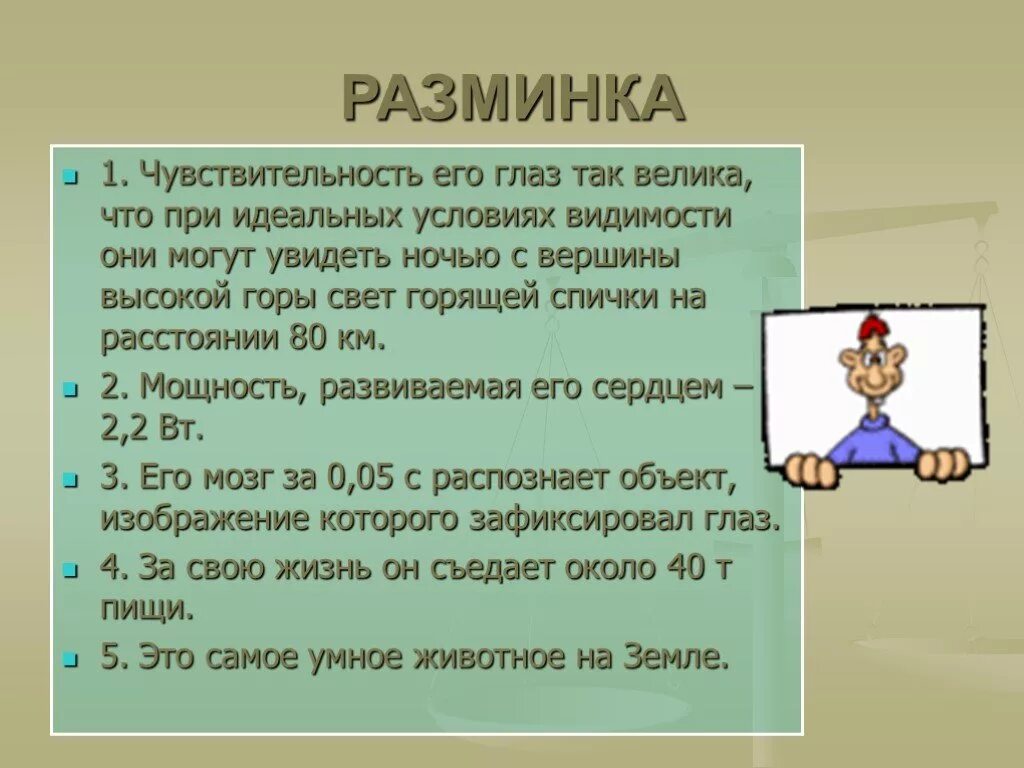 РАЗМИНКА

1. Чувствительность его глаз так велика, что при идеальных условиях видимости они могут увидеть ночью с вершины высокой горы свет горящей спички на расстоянии 80 км.

2. Мощность, развиваемая его сердцем – 2,2 Вт.

3. Его мозг за 0,05 с распознает объект, изображение которого зафиксировал глаз.

4. За свою жизнь он съедает около 40 т пищи.

5. Это самое умное животное на Земле.